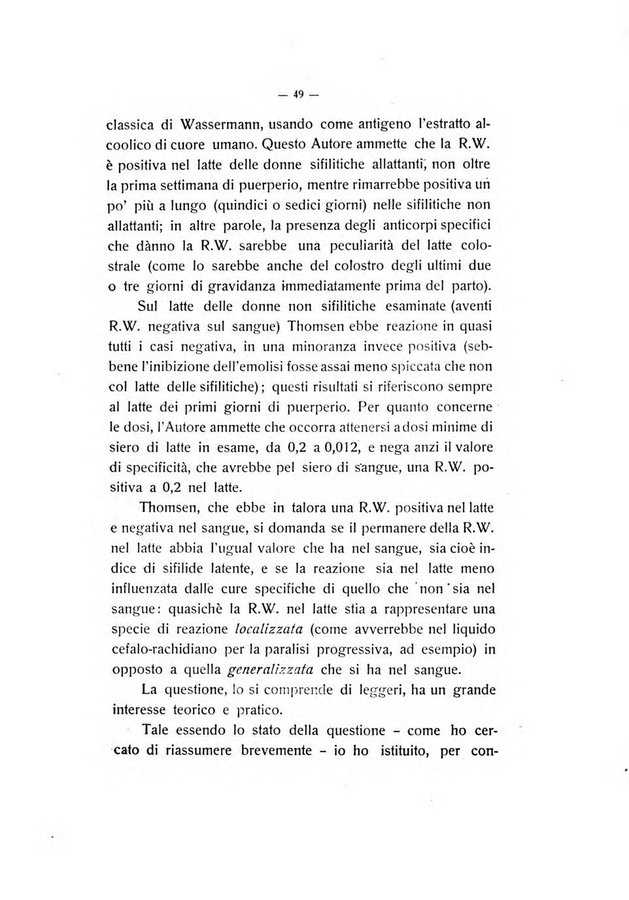 — 49 —

classica di Wassermann, usando come antigeno l'estratto alcoolico di cuore umano. Questo Autore ammette che la R.W. è positiva nel latte delle donne sifilitiche allattanti, non oltre la prima settimana di puerperio, mentre rimarrebbe positiva un po' più a lungo (quindici o sedici giorni) nelle sifilitiche non allattanti; in altre parole, la presenza degli anticorpi specifici che dànno la R.W. sarebbe una peculiarità del latte colostrale (come lo sarebbe anche del colostro degli ultimi due o tre giorni di gravidanza immediatamente prima del parto).

Sul latte delle donne non sifilitiche esaminate (aventi R.W. negativa sul sangue) Thomsen ebbe reazione in quasi tutti i casi negativa, in una minoranza invece positiva (sebbene l'inibizione dell'emolisi fosse assai meno spiccata che non col latte delle sifilitiche); questi risultati si riferiscono sempre al latte dei primi giorni di puerperio. Per quanto concerne le dosi, l'Autore ammette che occorra attenersi a dosi minime di siero di latte in esame, da 0,2 a 0,012, e nega anzi il valore di specificità, che avrebbe pel siero di sangue, una R.W. positiva a 0,2 nel latte.

Thomsen, che ebbe in talora una R.W. positiva nel latte e negativa nel sangue, si domanda se il permanere della R.W. nel latte abbia l'ugual valore che ha nel sangue, sia cioè indice di sifilide latente, e se la reazione sia nel latte meno influenzata dalle cure specifiche di quello che non sia nel sangue: quasichè la R.W. nel latte stia a rappresentare una specie di reazione localizzata (come avverrebbe nel liquido cefalo-rachidiano per la paralisi progressiva, ad esempio) in opposto a quella generalizzata che si ha nel sangue.

La questione, lo si comprende di leggeri, ha un grande interesse teorico e pratico.

Tale essendo lo stato della questione - come ho cercato di riassumere brevemente - io ho istituito, per con-